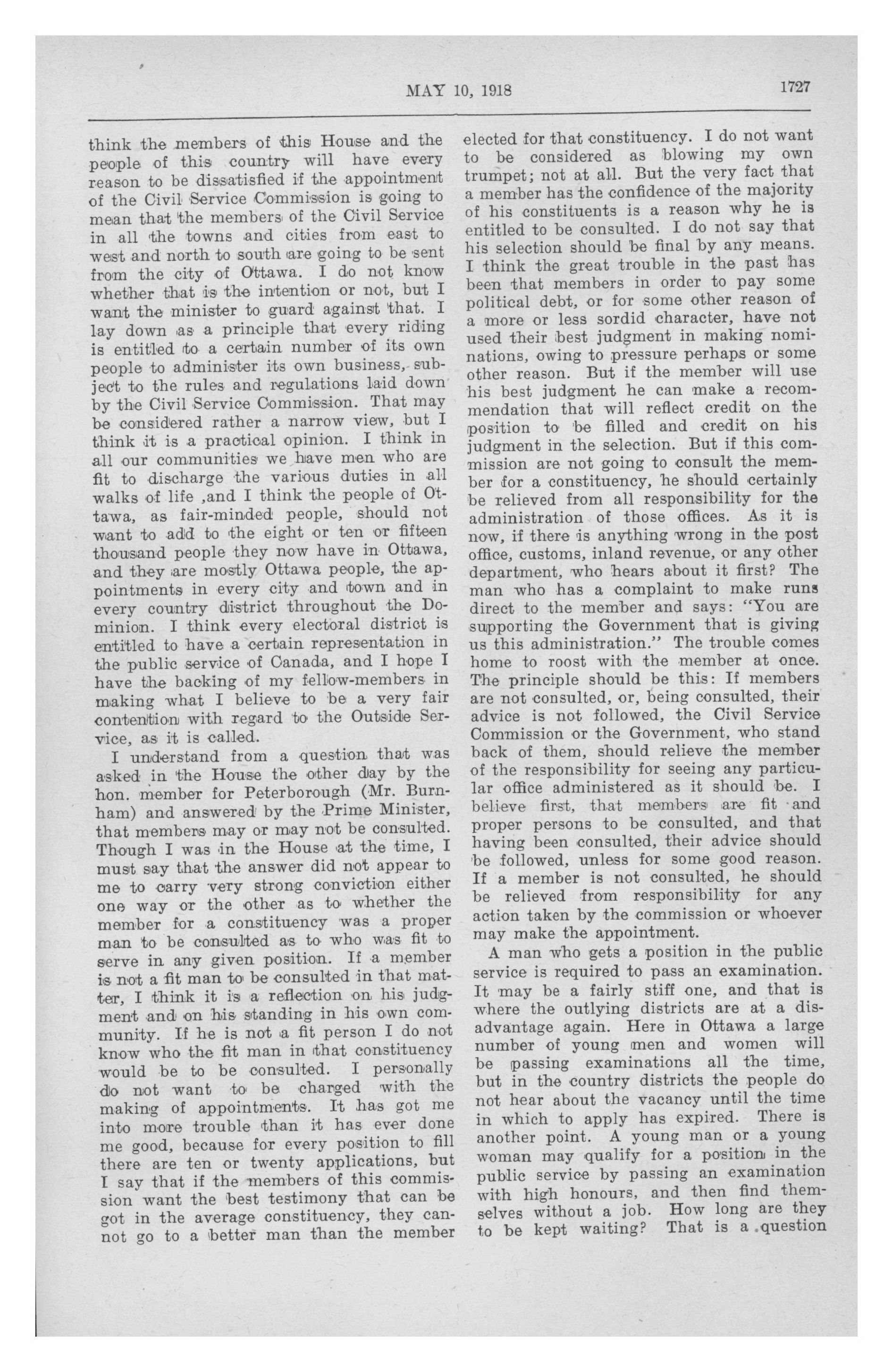 MAY 10, 1918

1727

think the members of this House and the people of this country will have every reason to be dissatisfied if the appointment of the Civil Service Commission is going to mean that the members of the Civil Service in all the towns and cities from east to west and north to south are going to be sent from the city of Ottawa. I do not know whether that is the intention or not, but I want the minister to guard against that. I lay down as a principle that every riding is entitled to a certain number of its own people to administer its own business, subject to the rules and regulations laid down by the Civil Service Commission. That may be considered rather a narrow view, but I think it is a practical opinion. I think in all our communities we have men who are fit to discharge the various duties in all walks of life ,and I think the people of Ottawa, as fair-minded people, should not want to add to the eight or ten or fifteen thousand people they now have in Ottawa, and they are mostly Ottawa people, the appointments in every city and town and in every country district throughout the Dominion. I think every electoral district is entitled to have a certain representation in the public service of Canada, and I hope I have the backing of my fellow-members in making what I believe to be a very fair contention with regard to the Outside Service, as it is called.

I understand from a question that was asked in the House the other day by the hon. member for Peterborough (Mr. Burnham) and answered by the Prime Minister, that members may or may not be consulted. Though I was in the House at the time, I must say that the answer did not appear to me to carry very strong conviction either one way or the other as to whether the member for a constituency was a proper man to be consulted as to who was fit to serve in any given position. If a member is not a fit man to be consulted in that matter, I think it is a reflection on his judgment and on his standing in his own community. If he is not a fit person I do not know who the fit man in that constituency would be to be consulted. I personally do not want to be charged with the making of appointments. It has got me into more trouble than it has ever done me good, because for every position to fill there are ten or twenty applications, but I say that if the members of this commission want the best testimony that can be got in the average constituency, they cannot go to a better man than the member elected for that constituency. I do not want to be considered as blowing my own trumpet; not at all. But the very fact that a member has the confidence of the majority of his constituents is a reason why he is entitled to be consulted. I do not say that his selection should be final by any means. I think the great trouble in the past has been that members in order to pay some political debt, or for some other reason of a more or less sordid character, have not used their best judgment in making nominations, owing to pressure perhaps or some other reason. But if the member will use his best judgment he can make a recommendation that will reflect credit on the position to be filled and credit on his judgment in the selection. But if this commission are not going to consult the member for a constituency, he should certainly be relieved from all responsibility for the administration of those offices. As it is now, if there is anything wrong in the post office, customs, inland revenue, or any other department, who hears about it first? The man who has a complaint to make runs direct to the member and says: "You are supporting the Government that is giving us this administration." The trouble comes home to roost with the member at once. The principle should be this: If members are not consulted, or, being consulted, their advice is not followed, the Civil Service Commission or the Government, who stand back of them, should relieve the member of the responsibility for seeing any particular office administered as it should be. I believe first, that members are fit and proper persons to be consulted, and that having been consulted, their advice should be followed, unless for some good reason. If a member is not consulted, he should be relieved from responsibility for any action taken by the commission or whoever may make the appointment.

A man who gets a position in the public service is required to pass an examination. It may be a fairly stiff one, and that is where the outlying districts are at a disadvantage again. Here in Ottawa a large number of young men and women will be passing examinations all the time, but in the country districts the people do not hear about the vacancy until the time in which to apply has expired. There is another point. A young man or a young woman may qualify for a position in the public service by passing an examination with high honours, and then find themselves without a job. How long are they to be kept waiting? That is a question